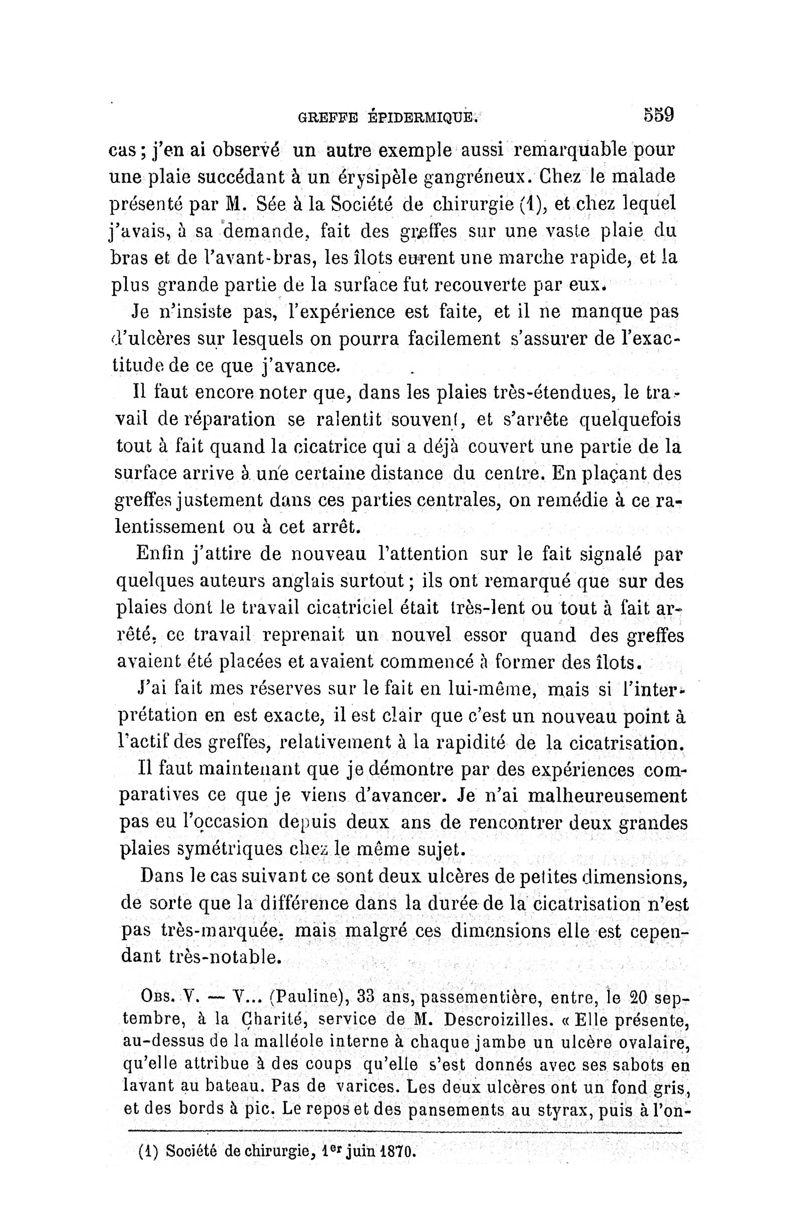 GREFFE ÉPIDERMIQUE. 559

cas ; j'en ai observé un autre exemple aussi remarquable pour une plaie succédant à un érysipèle gangréneux. Chez le malade présenté par M. Sée à la Société de chirurgie (1), et chez lequel j'avais, à sa demande, fait des greffes sur une vaste plaie du bras et de l'avant-bras, les îlots eurent une marche rapide, et la plus grande partie de la surface fut recouverte par eux.

Je n'insiste pas, l'expérience est faite, et il ne manque pas d'ulcères sur lesquels on pourra facilement s'assurer de l'exactitude de ce que j'avance.

Il faut encore noter que, dans les plaies très-étendues, le travail de réparation se ralentit souvent, et s'arrête quelquefois tout à fait quand la cicatrice qui a déjà couvert une partie de la surface arrive à une certaine distance du centre. En plaçant des greffes justement dans ces parties centrales, on remédie à ce ralentissement ou à cet arrêt.

Enfin j'attire de nouveau l'attention sur le fait signalé par quelques auteurs anglais surtout ; ils ont remarqué que sur des plaies dont le travail cicatriciel était très-lent ou tout à fait arrêté, ce travail reprenait un nouvel essor quand des greffes avaient été placées et avaient commencé à former des îlots.

J'ai fait mes réserves sur le fait en lui-même, mais si l'interprétation en est exacte, il est clair que c'est un nouveau point à l'actif des greffes, relativement à la rapidité de la cicatrisation.

Il faut maintenant que je démontre par des expériences comparatives ce que je viens d'avancer. Je n'ai malheureusement pas eu l'occasion depuis deux ans de rencontrer deux grandes plaies symétriques chez le même sujet.

Dans le cas suivant ce sont deux ulcères de petites dimensions, de sorte que la différence dans la durée de la cicatrisation n'est pas très-marquée, mais malgré ces dimensions elle est cependant très-notable.

Obs. V. — V... (Pauline), 33 ans, passementière, entre, le 20 septembre, à la Charité, service de M. Descroizilles. « Elle présente, au-dessus de la malléole interne à chaque jambe un ulcère ovalaire, qu'elle attribue à des coups qu'elle s'est donnés avec ses sabots en lavant au bateau. Pas de varices. Les deux ulcères ont un fond gris, et des bords à pic. Le repos et des pansements au styrax, puis à l'on-

(1) Société de chirurgie, 1er juin 1870.